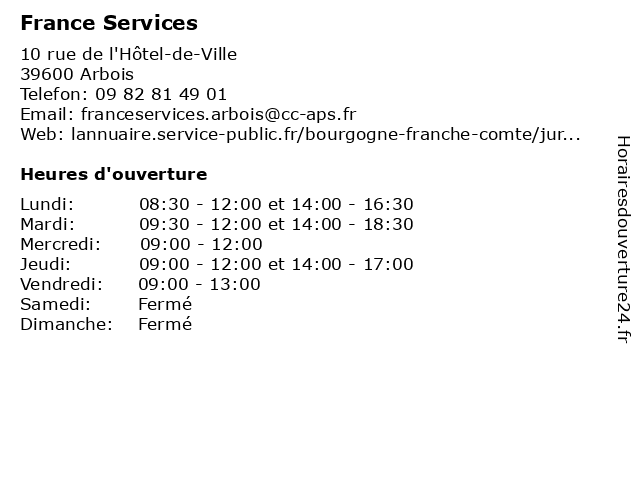 France Services

10 rue de l'Hôtel-de-Ville
39600 Arbois
Telefon: 09 82 81 49 01
Email: franceservices.arbois@cc-aps.fr
Web: lannuaire.service-public.fr/bourgogne-franche-comte/jur...

Heures d'ouverture

| | |
|---|---|
| Lundi: | 08:30 - 12:00 et 14:00 - 16:30 |
| Mardi: | 09:30 - 12:00 et 14:00 - 18:30 |
| Mercredi: | 09:00 - 12:00 |
| Jeudi: | 09:00 - 12:00 et 14:00 - 17:00 |
| Vendredi: | 09:00 - 13:00 |
| Samedi: | Fermé |
| Dimanche: | Fermé |

Horairesdouverture24.fr